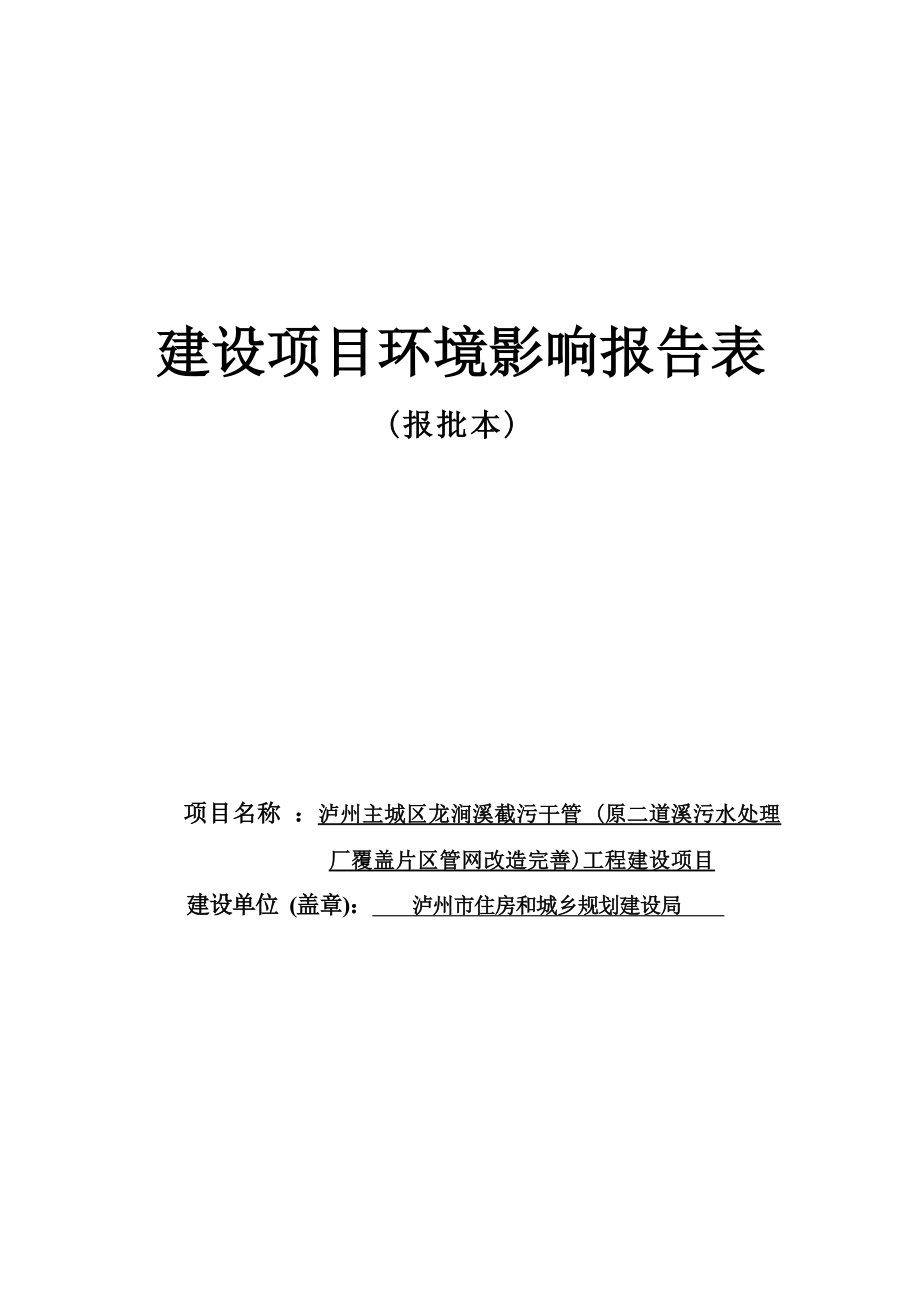 建设项目环境影响报告表

（报批本）

项目名称 ：泸州主城区龙涧溪截污干管（原二道溪污水处理厂覆盖片区管网改造完善）工程建设项目

建设单位 (盖章)： 泸州市住房和城乡规划建设局